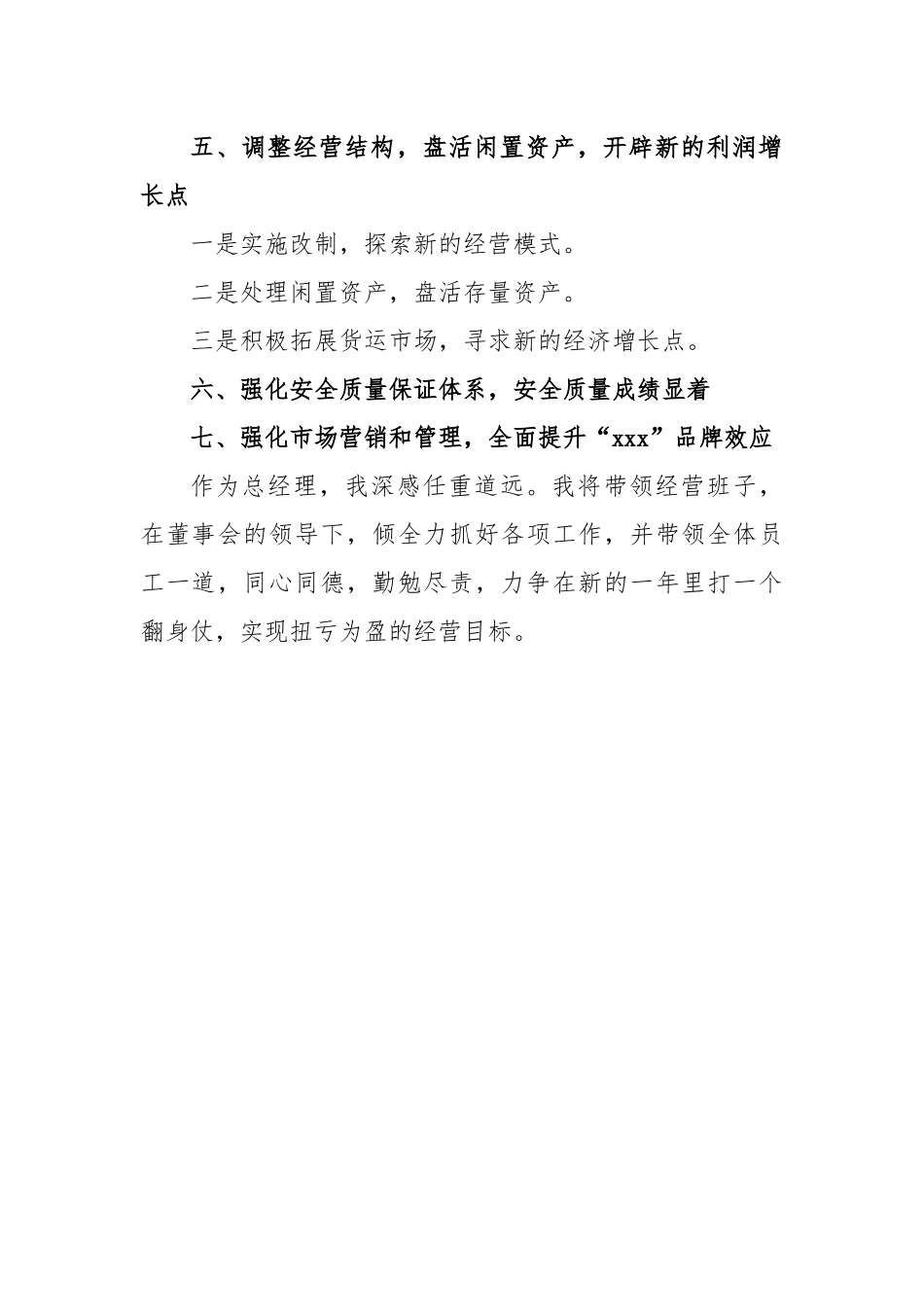 五、调整经营结构，盘活闲置资产，开辟新的利润增长点

一是实施改制，探索新的经营模式。

二是处理闲置资产，盘活存量资产。

三是积极拓展货运市场，寻求新的经济增长点。

六、强化安全质量保证体系，安全质量成绩显着

七、强化市场营销和管理，全面提升“xxx”品牌效应

作为总经理，我深感任重道远。我将带领经营班子，在董事会的领导下，倾全力抓好各项工作，并带领全体员工一道，同心同德，勤勉尽责，力争在新的一年里打一个翻身仗，实现扭亏为盈的经营目标。